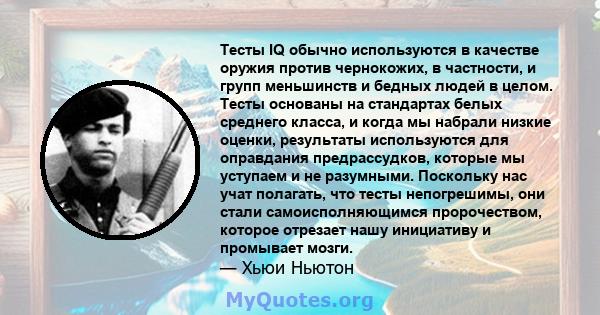 Тесты IQ обычно используются в качестве оружия против чернокожих, в частности, и групп меньшинств и бедных людей в целом. Тесты основаны на стандартах белых среднего класса, и когда мы набрали низкие оценки, результаты используются для оправдания предрассудков, которые мы уступаем и не разумными. Поскольку нас учат полагать, что тесты непогрешимы, они стали самоисполняющимся пророчеством, которое отрезает нашу инициативу и промывает мозги.
— Хьюи Ньютон

MyQuotes.org